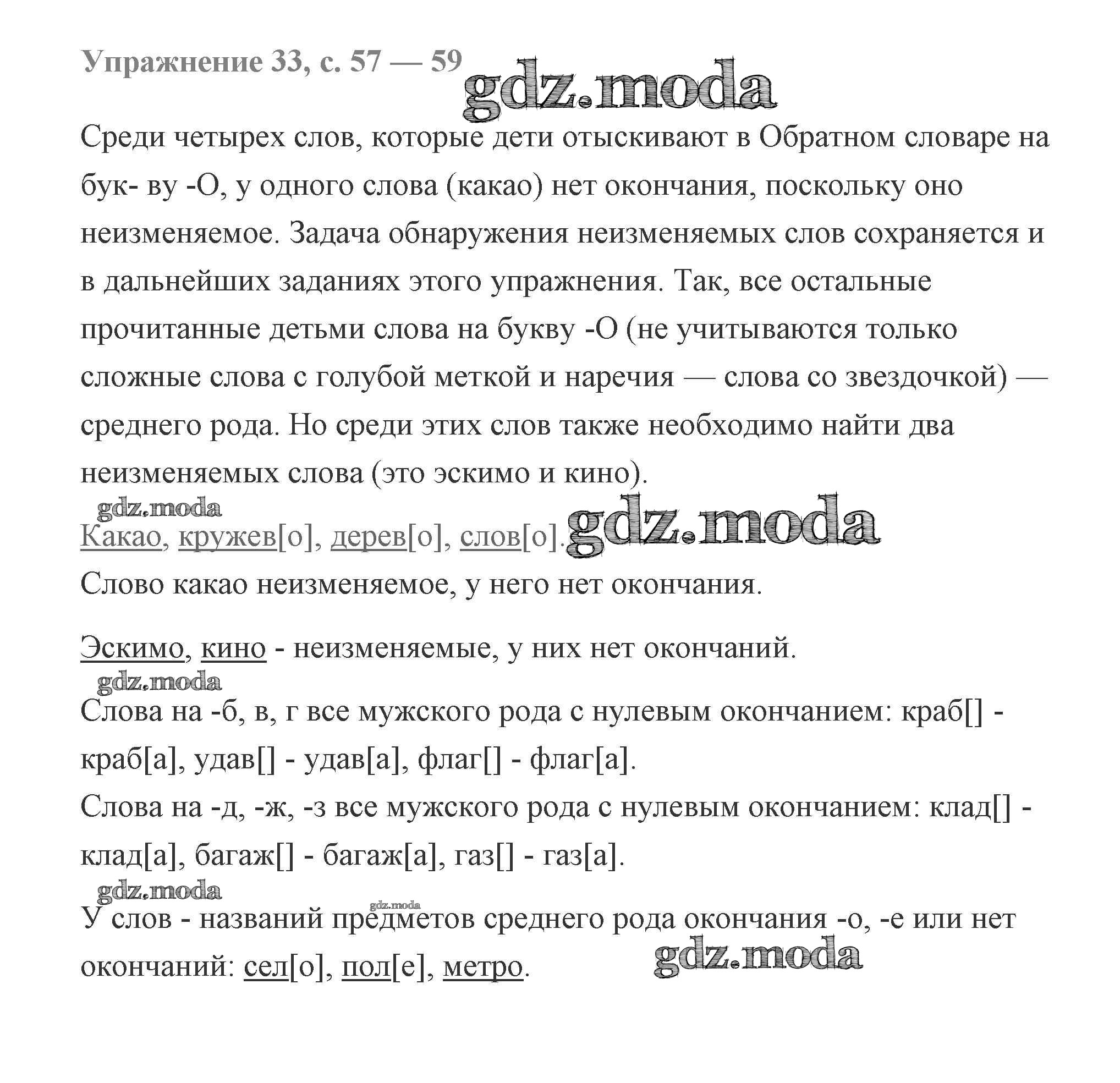 Упражнение 33, с. 57 — 59

gdz.moda

Среди четырех слов, которые дети отыскивают в Обратном словаре на бук- ву -О, у одного слова (какао) нет окончания, поскольку оно неизменяемое. Задача обнаружения неизменяемых слов сохраняется и в дальнейших заданиях этого упражнения. Так, все остальные прочитанные детьми слова на букву -О (не учитываются только сложные слова с голубой меткой и наречия — слова со звездочкой) — среднего рода. Но среди этих слов также необходимо найти два неизменяемых слова (это эскимо и кино).

gdz.moda

Какао, кружев[о], дерев[о], слов[о]. gdz.moda

Слово какао неизменяемое, у него нет окончания.

Эскимо, кино - неизменяемые, у них нет окончаний.

gdz.moda

Слова на -б, в, г все мужского рода с нулевым окончанием: краб[] - краб[а], удав[] - удав[а], флаг[] - флаг[а].

Слова на -д, -ж, -з все мужского рода с нулевым окончанием: клад[] - клад[а], багаж[] - багаж[а], газ[] - газ[а].

gdz.moda

gdz.moda

У слов - названий предметов среднего рода окончания -о, -е или нет окончаний: сел[о], пол[е], метро.

gdz.moda